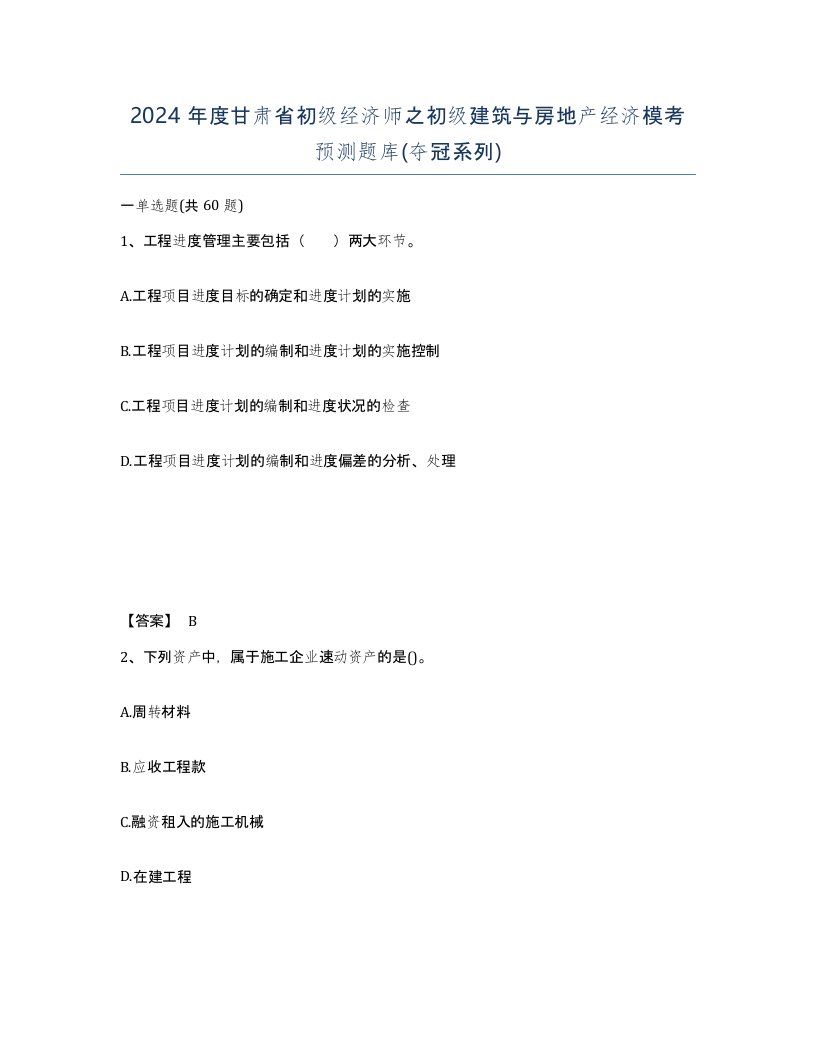 2024年度甘肃省初级经济师之初级建筑与房地产经济模考预测题库(夺冠系列)

一单选题(共60题)

1、工程进度管理主要包括（　）两大环节。

A.工程项目进度目标的确定和进度计划的实施

B.工程项目进度计划的编制和进度计划的实施控制

C.工程项目进度计划的编制和进度状况的检查

D.工程项目进度计划的编制和进度偏差的分析、处理

【答案】 B

2、下列资产中，属于施工企业速动资产的是()。

A.周转材料

B.应收工程款

C.融资租入的施工机械

D.在建工程